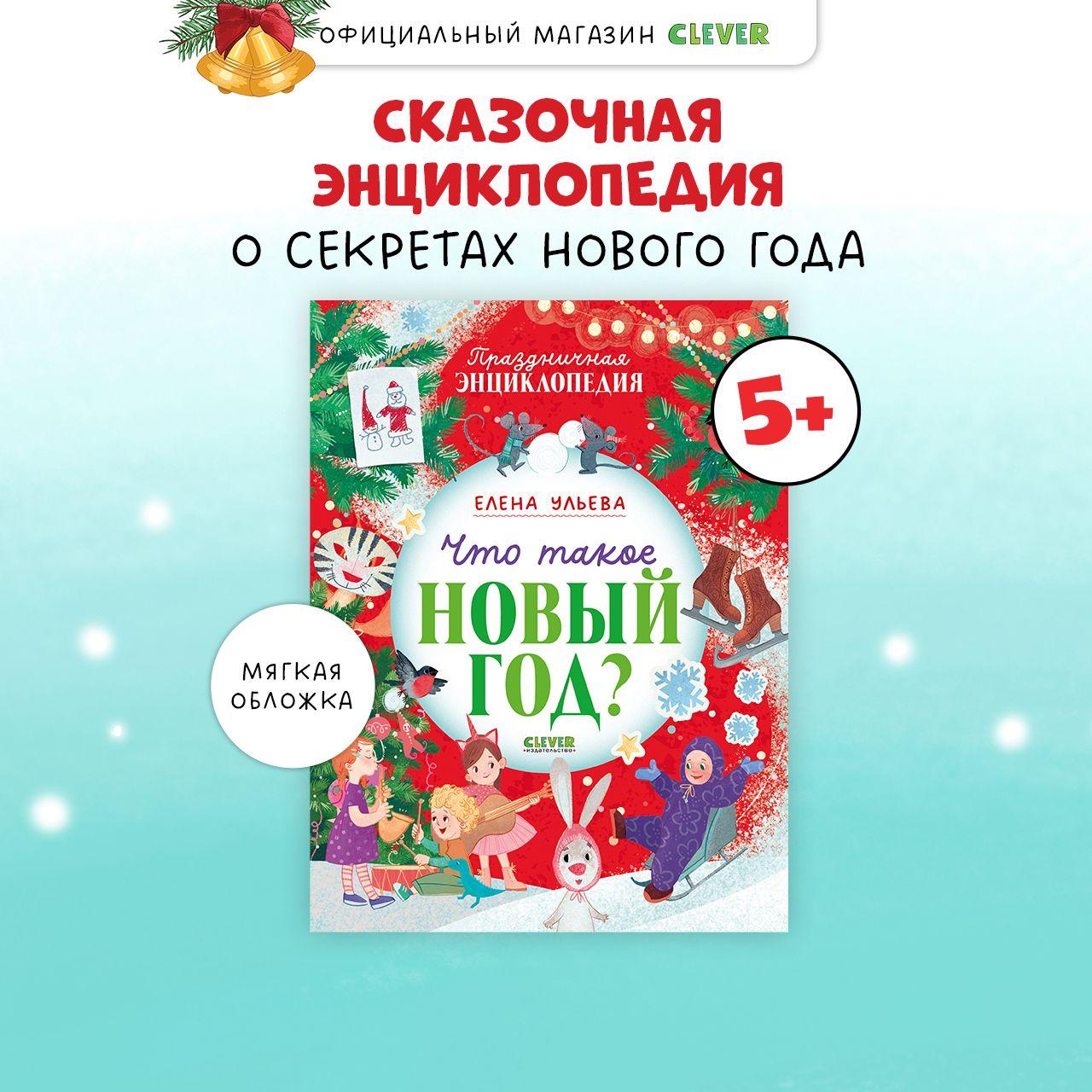 ОФИЦИАЛЬНЫЙ МАГАЗИН CLEVER

СКАЗОЧНАЯ ЭНЦИКЛОПЕДИЯ
О СЕКРЕТАХ НОВОГО ГОДА

Праздничная ЭНЦИКЛОПЕДИЯ

5+

ЕЛЕНА УЛЬЕВА

Что такое
НОВЫЙ ГОД?

CLEVER издательство

МЯГКАЯ ОБЛОЖКА